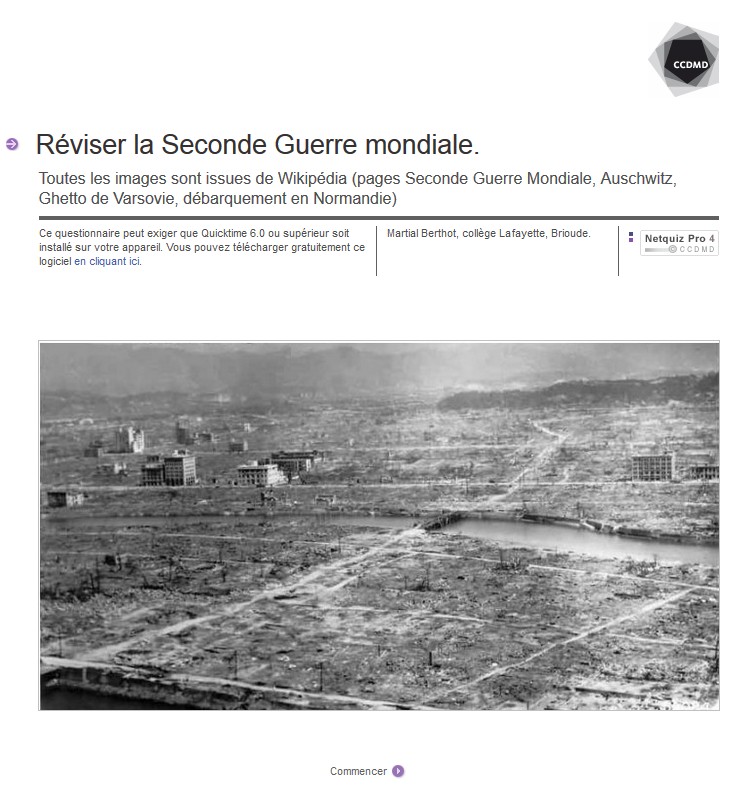 CCDMD

Réviser la Seconde Guerre mondiale.

Toutes les images sont issues de Wikipédia (pages Seconde Guerre Mondiale, Auschwitz, Ghetto de Varsovie, débarquement en Normandie)

Ce questionnaire peut exiger que Quicktime 6.0 ou supérieur soit installé sur votre appareil. Vous pouvez télécharger gratuitement ce logiciel en cliquant ici.

Martial Berthot, collège Lafayette, Brioude.

Netquiz Pro 4
© CCDMD

Commencer